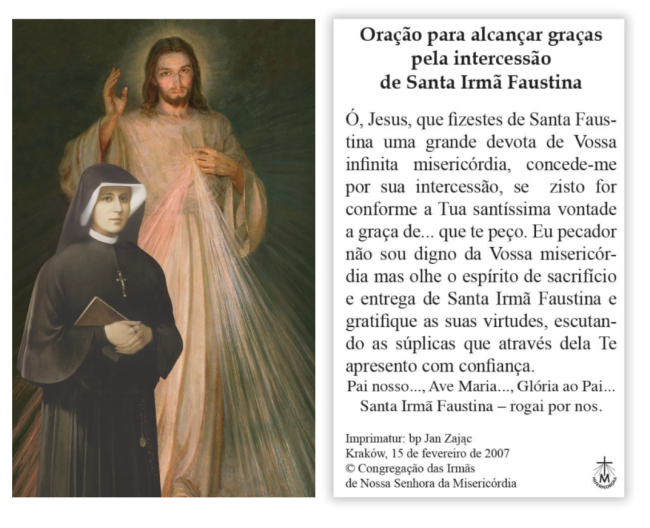 Oração para alcançar graças pela intercessão de Santa Irmã Faustina

Ó, Jesus, que fizestes de Santa Faustina uma grande devota de Vossa infinita misericórdia, concede-me por sua intercessão, se zisto for conforme a Tua santíssima vontade a graça de... que te peço. Eu pecador não sou digno da Vossa misericórdia mas olhe o espírito de sacrifício e entrega de Santa Irmã Faustina e gratifique as suas virtudes, escutando as súplicas que através dela Te apresento com confiança.

Pai nosso..., Ave Maria..., Glória ao Pai...
Santa Irmã Faustina – rogai por nos.

Imprimatur: bp Jan Zając
Kraków, 15 de fevereiro de 2007
© Congregação das Irmãs de Nossa Senhora da Misericórdia

M
MISERICORDIA